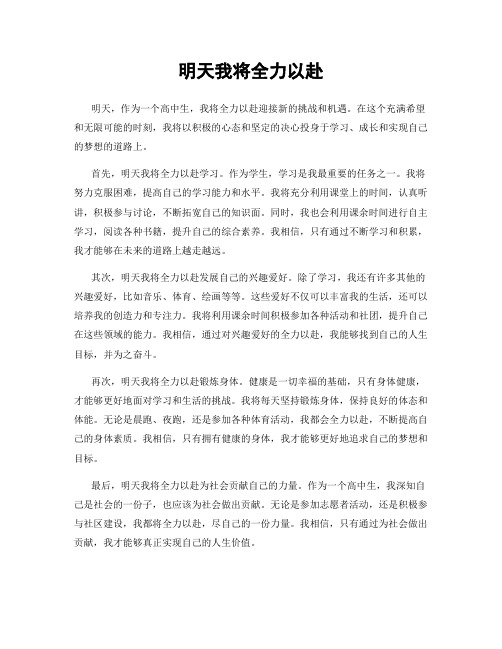 明天我将全力以赴

明天，作为一个高中生，我将全力以赴迎接新的挑战和机遇。在这个充满希望和无限可能的时刻，我将以积极的心态和坚定的决心投身于学习、成长和实现自己的梦想的道路上。

首先，明天我将全力以赴学习。作为学生，学习是我最重要的任务之一。我将努力克服困难，提高自己的学习能力和水平。我将充分利用课堂上的时间，认真听讲，积极参与讨论，不断拓宽自己的知识面。同时，我也会利用课余时间进行自主学习，阅读各种书籍，提升自己的综合素养。我相信，只有通过不断学习和积累，我才能够在未来的道路上越走越远。

其次，明天我将全力以赴发展自己的兴趣爱好。除了学习，我还有许多其他的兴趣爱好，比如音乐、体育、绘画等等。这些爱好不仅可以丰富我的生活，还可以培养我的创造力和专注力。我将利用课余时间积极参加各种活动和社团，提升自己在这些领域的能力。我相信，通过对兴趣爱好的全力以赴，我能够找到自己的人生目标，并为之奋斗。

再次，明天我将全力以赴锻炼身体。健康是一切幸福的基础，只有身体健康，才能够更好地面对学习和生活的挑战。我将每天坚持锻炼身体，保持良好的体态和体能。无论是晨跑、夜跑，还是参加各种体育活动，我都会全力以赴，不断提高自己的身体素质。我相信，只有拥有健康的身体，我才能够更好地追求自己的梦想和目标。

最后，明天我将全力以赴为社会贡献自己的力量。作为一个高中生，我深知自己是社会的一份子，也应该为社会做出贡献。无论是参加志愿者活动，还是积极参与社区建设，我都将全力以赴，尽自己的一份力量。我相信，只有通过为社会做出贡献，我才能够真正实现自己的人生价值。